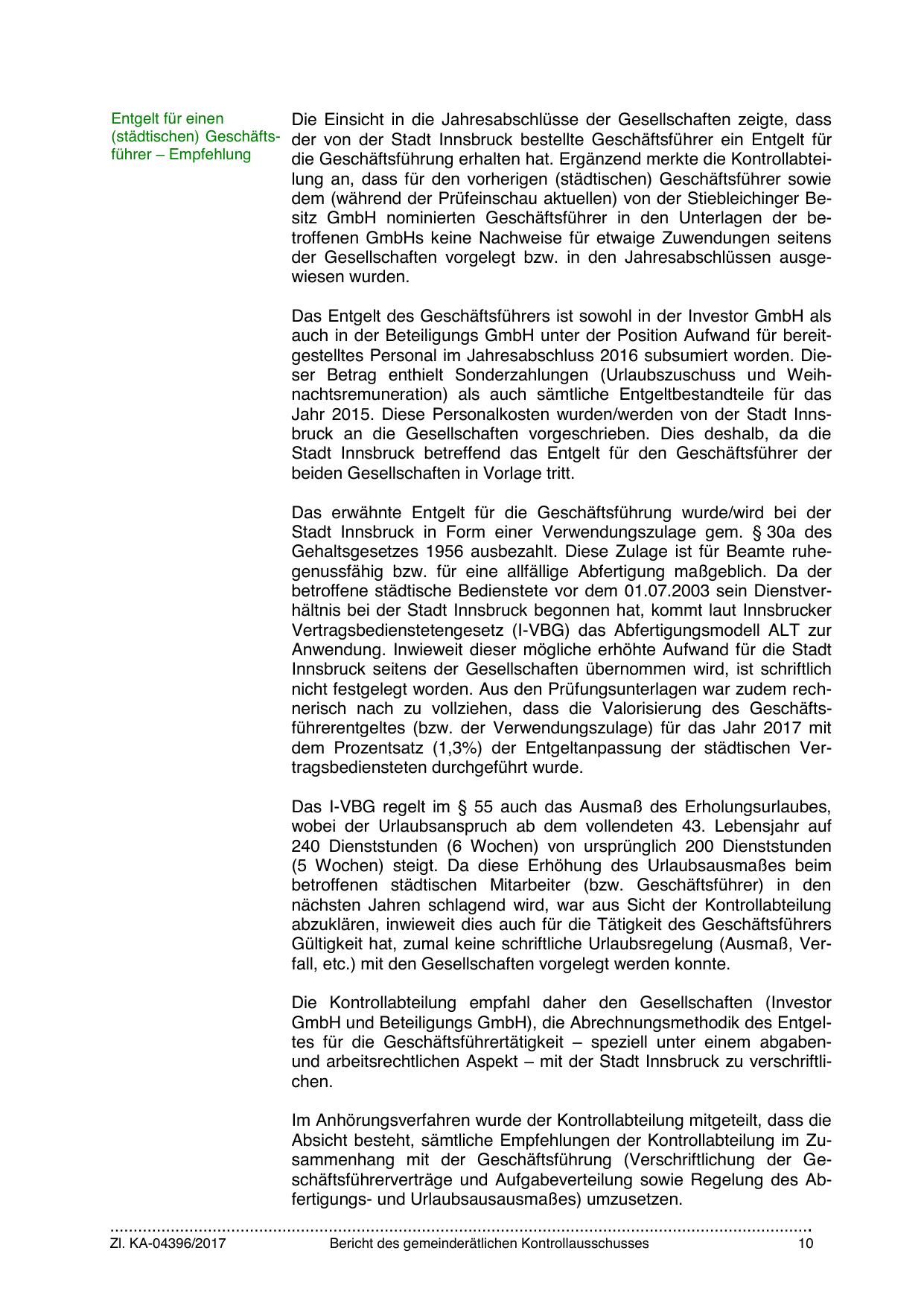 Entgelt für einen (städtischen) Geschäftsführer – Empfehlung

Die Einsicht in die Jahresabschlüsse der Gesellschaften zeigte, dass der von der Stadt Innsbruck bestellte Geschäftsführer ein Entgelt für die Geschäftsführung erhalten hat. Ergänzend merkte die Kontrollabteilung an, dass für den vorherigen (städtischen) Geschäftsführer sowie dem (während der Prüfeinschau aktuellen) von der Stiebleichinger Besitz GmbH nominierten Geschäftsführer in den Unterlagen der betroffenen GmbHs keine Nachweise für etwaige Zuwendungen seitens der Gesellschaften vorgelegt bzw. in den Jahresabschlüssen ausgewiesen wurden.

Das Entgelt des Geschäftsführers ist sowohl in der Investor GmbH als auch in der Beteiligungs GmbH unter der Position Aufwand für bereitgestelltes Personal im Jahresabschluss 2016 subsumiert worden. Dieser Betrag enthielt Sonderzahlungen (Urlaubszuschuss und Weihnachtsremuneration) als auch sämtliche Entgeltbestandteile für das Jahr 2015. Diese Personalkosten wurden/werden von der Stadt Innsbruck an die Gesellschaften vorgeschrieben. Dies deshalb, da die Stadt Innsbruck betreffend das Entgelt für den Geschäftsführer der beiden Gesellschaften in Vorlage tritt.

Das erwähnte Entgelt für die Geschäftsführung wurde/wird bei der Stadt Innsbruck in Form einer Verwendungszulage gem. § 30a des Gehaltsgesetzes 1956 ausbezahlt. Diese Zulage ist für Beamte ruhegenussfähig bzw. für eine allfällige Abfertigung maßgeblich. Da der betroffene städtische Bedienstete vor dem 01.07.2003 sein Dienstverhältnis bei der Stadt Innsbruck begonnen hat, kommt laut Innsbrucker Vertragsbedienstetengesetz (I-VBG) das Abfertigungsmodell ALT zur Anwendung. Inwieweit dieser mögliche erhöhte Aufwand für die Stadt Innsbruck seitens der Gesellschaften übernommen wird, ist schriftlich nicht festgelegt worden. Aus den Prüfungsunterlagen war zudem rechnerisch nach zu vollziehen, dass die Valorisierung des Geschäftsführerentgeltes (bzw. der Verwendungszulage) für das Jahr 2017 mit dem Prozentsatz (1,3%) der Entgeltanpassung der städtischen Vertragsbediensteten durchgeführt wurde.

Das I-VBG regelt im § 55 auch das Ausmaß des Erholungsurlaubes, wobei der Urlaubsanspruch ab dem vollendeten 43. Lebensjahr auf 240 Dienststunden (6 Wochen) von ursprünglich 200 Dienststunden (5 Wochen) steigt. Da diese Erhöhung des Urlaubsausmaßes beim betroffenen städtischen Mitarbeiter (bzw. Geschäftsführer) in den nächsten Jahren schlagend wird, war aus Sicht der Kontrollabteilung abzuklären, inwieweit dies auch für die Tätigkeit des Geschäftsführers Gültigkeit hat, zumal keine schriftliche Urlaubsregelung (Ausmaß, Verfall, etc.) mit den Gesellschaften vorgelegt werden konnte.

Die Kontrollabteilung empfahl daher den Gesellschaften (Investor GmbH und Beteiligungs GmbH), die Abrechnungsmethodik des Entgeltes für die Geschäftsführertätigkeit – speziell unter einem abgaben- und arbeitsrechtlichen Aspekt – mit der Stadt Innsbruck zu verschriftlichen.

Im Anhörungsverfahren wurde der Kontrollabteilung mitgeteilt, dass die Absicht besteht, sämtliche Empfehlungen der Kontrollabteilung im Zusammenhang mit der Geschäftsführung (Verschriftlichung der Geschäftsführerverträge und Aufgabeverteilung sowie Regelung des Abfertigungs- und Urlaubsausausmaßes) umzusetzen.

Zl. KA-04396/2017 Bericht des gemeinderätlichen Kontrollausschusses 10